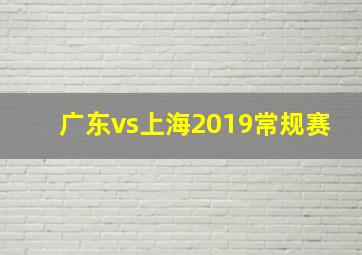 广东vs上海2019常规赛